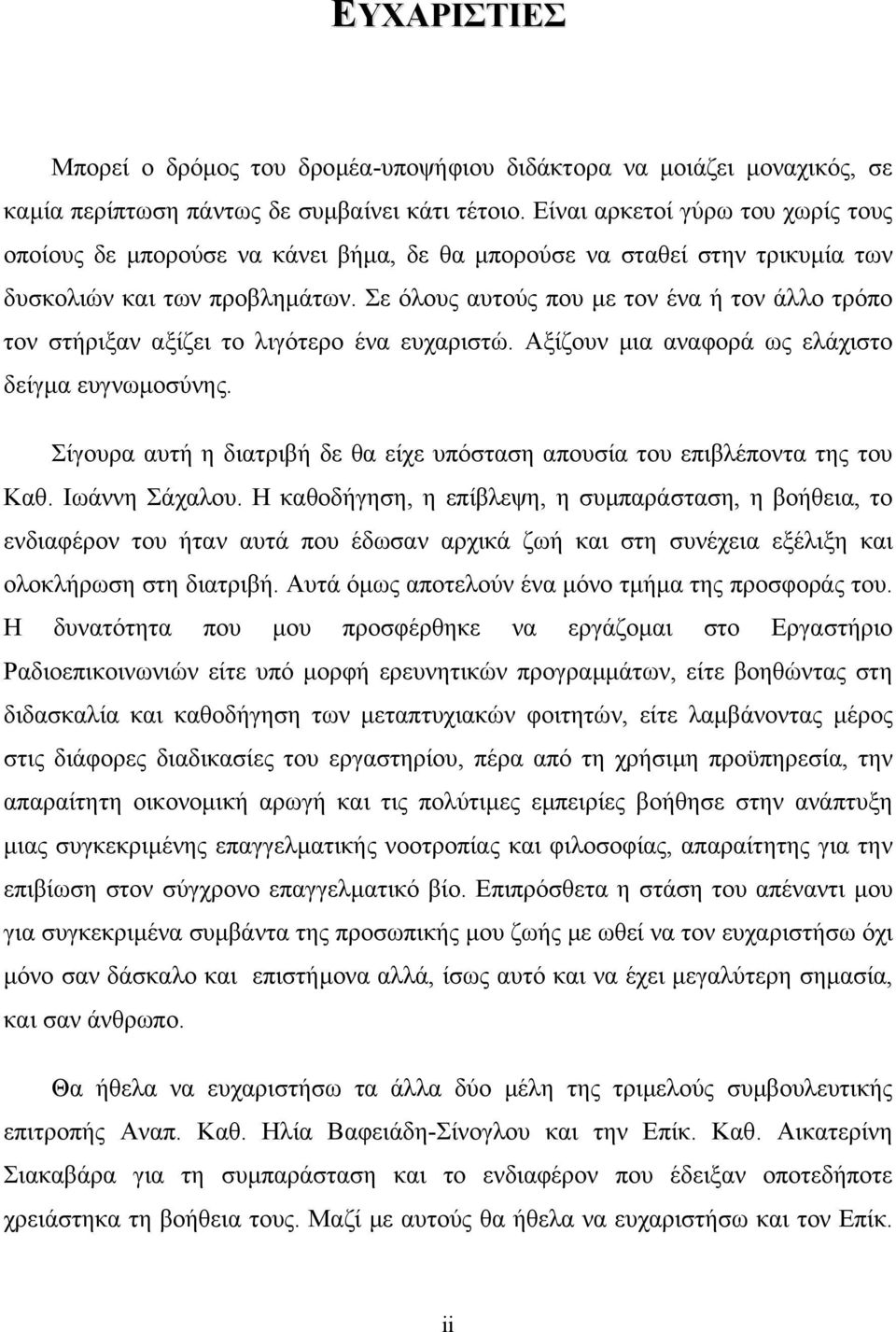 ΕΥΧΑΡΙΣΤΙΕΣ

Μπορεί ο δρόμος του δρομέα-υποψήφιου διδάκτορα να μοιάζει μοναχικός, σε καμία περίπτωση πάντως δε συμβαίνει κάτι τέτοιο. Είναι αρκετοί γύρω του χωρίς τους οποίους δε μπορούσε να κάνει βήμα, δε θα μπορούσε να σταθεί στην τρικυμία των δυσκολιών και των προβλημάτων. Σε όλους αυτούς που με τον ένα ή τον άλλο τρόπο τον στήριξαν αξίζει το λιγότερο ένα ευχαριστώ. Αξίζουν μια αναφορά ως ελάχιστο δείγμα ευγνωμοσύνης.

Σίγουρα αυτή η διατριβή δε θα είχε υπόσταση απουσία του επιβλέποντα της του Καθ. Ιωάννη Σάχαλου. Η καθοδήγηση, η επίβλεψη, η συμπαράσταση, η βοήθεια, το ενδιαφέρον του ήταν αυτά που έδωσαν αρχικά ζωή και στη συνέχεια εξέλιξη και ολοκλήρωση στη διατριβή. Αυτά όμως αποτελούν ένα μόνο τμήμα της προσφοράς του. Η δυνατότητα που μου προσφέρθηκε να εργάζομαι στο Εργαστήριο Ραδιοεπικοινωνιών είτε υπό μορφή ερευνητικών προγραμμάτων, είτε βοηθώντας στη διδασκαλία και καθοδήγηση των μεταπτυχιακών φοιτητών, είτε λαμβάνοντας μέρος στις διάφορες διαδικασίες του εργαστηρίου, πέρα από τη χρήσιμη προϋπηρεσία, την απαραίτητη οικονομική αρωγή και τις πολύτιμες εμπειρίες βοήθησε στην ανάπτυξη μιας συγκεκριμένης επαγγελματικής νοοτροπίας και φιλοσοφίας, απαραίτητης για την επιβίωση στον σύγχρονο επαγγελματικό βίο. Επιπρόσθετα η στάση του απέναντι μου για συγκεκριμένα συμβάντα της προσωπικής μου ζωής με ωθεί να τον ευχαριστήσω όχι μόνο σαν δάσκαλο και επιστήμονα αλλά, ίσως αυτό και να έχει μεγαλύτερη σημασία, και σαν άνθρωπο.

Θα ήθελα να ευχαριστήσω τα άλλα δύο μέλη της τριμελούς συμβουλευτικής επιτροπής Αναπ. Καθ. Ηλία Βαφειάδη-Σίνογλου και την Επίκ. Καθ. Αικατερίνη Σιακαβάρα για τη συμπαράσταση και το ενδιαφέρον που έδειξαν οποτεδήποτε χρειάστηκα τη βοήθεια τους. Μαζί με αυτούς θα ήθελα να ευχαριστήσω και τον Επίκ.

ii